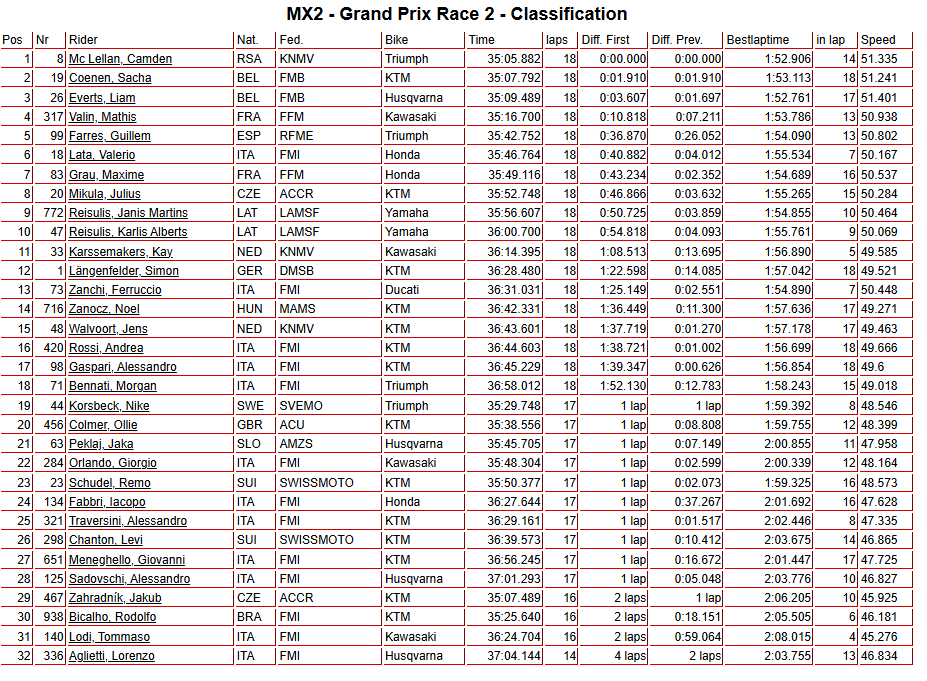 MX2 - Grand Prix Race 2 - Classification

| Pos | Nr | Rider | Nat. | Fed. | Bike | Time | laps | Diff. First | Diff. Prev. | Bestlaptime | in lap | Speed |
|---|---|---|---|---|---|---|---|---|---|---|---|---|
| 1 | 8 | Mc Lellan, Camden | RSA | KNMV | Triumph | 35:05.882 | 18 | 0:00.000 | 0:00.000 | 1:52.906 | 14 | 51.335 |
| 2 | 19 | Coenen, Sacha | BEL | FMB | KTM | 35:07.792 | 18 | 0:01.910 | 0:01.910 | 1:53.113 | 18 | 51.241 |
| 3 | 26 | Everts, Liam | BEL | FMB | Husqvarna | 35:09.489 | 18 | 0:03.607 | 0:01.697 | 1:52.761 | 17 | 51.401 |
| 4 | 317 | Valin, Mathis | FRA | FFM | Kawasaki | 35:16.700 | 18 | 0:10.818 | 0:07.211 | 1:53.786 | 13 | 50.938 |
| 5 | 99 | Farres, Guillem | ESP | RFME | Triumph | 35:42.752 | 18 | 0:36.870 | 0:26.052 | 1:54.090 | 13 | 50.802 |
| 6 | 18 | Lata, Valerio | ITA | FMI | Honda | 35:46.764 | 18 | 0:40.882 | 0:04.012 | 1:55.534 | 7 | 50.167 |
| 7 | 83 | Grau, Maxime | FRA | FFM | Honda | 35:49.116 | 18 | 0:43.234 | 0:02.352 | 1:54.689 | 16 | 50.537 |
| 8 | 20 | Mikula, Julius | CZE | ACCR | KTM | 35:52.748 | 18 | 0:46.866 | 0:03.632 | 1:55.265 | 15 | 50.284 |
| 9 | 772 | Reisulis, Janis Martins | LAT | LAMSF | Yamaha | 35:56.607 | 18 | 0:50.725 | 0:03.859 | 1:54.855 | 10 | 50.464 |
| 10 | 47 | Reisulis, Karlis Alberts | LAT | LAMSF | Yamaha | 36:00.700 | 18 | 0:54.818 | 0:04.093 | 1:55.761 | 9 | 50.069 |
| 11 | 33 | Karssemakers, Kay | NED | KNMV | Kawasaki | 36:14.395 | 18 | 1:08.513 | 0:13.695 | 1:56.890 | 5 | 49.585 |
| 12 | 1 | Längenfelder, Simon | GER | DMSB | KTM | 36:28.480 | 18 | 1:22.598 | 0:14.085 | 1:57.042 | 18 | 49.521 |
| 13 | 73 | Zanchi, Ferruccio | ITA | FMI | Ducati | 36:31.031 | 18 | 1:25.149 | 0:02.551 | 1:54.890 | 7 | 50.448 |
| 14 | 716 | Zanocz, Noel | HUN | MAMS | KTM | 36:42.331 | 18 | 1:36.449 | 0:11.300 | 1:57.636 | 17 | 49.271 |
| 15 | 48 | Walvoort, Jens | NED | KNMV | KTM | 36:43.601 | 18 | 1:37.719 | 0:01.270 | 1:57.178 | 17 | 49.463 |
| 16 | 420 | Rossi, Andrea | ITA | FMI | KTM | 36:44.603 | 18 | 1:38.721 | 0:01.002 | 1:56.699 | 18 | 49.666 |
| 17 | 98 | Gaspari, Alessandro | ITA | FMI | KTM | 36:45.229 | 18 | 1:39.347 | 0:00.626 | 1:56.854 | 18 | 49.6 |
| 18 | 71 | Bennati, Morgan | ITA | FMI | Triumph | 36:58.012 | 18 | 1:52.130 | 0:12.783 | 1:58.243 | 15 | 49.018 |
| 19 | 44 | Korsbeck, Nike | SWE | SVEMO | Triumph | 35:29.748 | 17 | 1 lap | 1 lap | 1:59.392 | 8 | 48.546 |
| 20 | 456 | Colmer, Ollie | GBR | ACU | KTM | 35:38.556 | 17 | 1 lap | 0:08.808 | 1:59.755 | 12 | 48.399 |
| 21 | 63 | Peklaj, Jaka | SLO | AMZS | Husqvarna | 35:45.705 | 17 | 1 lap | 0:07.149 | 2:00.855 | 11 | 47.958 |
| 22 | 284 | Orlando, Giorgio | ITA | FMI | Kawasaki | 35:48.304 | 17 | 1 lap | 0:02.599 | 2:00.339 | 12 | 48.164 |
| 23 | 23 | Schudel, Remo | SUI | SWISSMOTO | KTM | 35:50.377 | 17 | 1 lap | 0:02.073 | 1:59.325 | 16 | 48.573 |
| 24 | 134 | Fabbri, Iacopo | ITA | FMI | Honda | 36:27.644 | 17 | 1 lap | 0:37.267 | 2:01.692 | 16 | 47.628 |
| 25 | 321 | Traversini, Alessandro | ITA | FMI | KTM | 36:29.161 | 17 | 1 lap | 0:01.517 | 2:02.446 | 8 | 47.335 |
| 26 | 298 | Chanton, Levi | SUI | SWISSMOTO | KTM | 36:39.573 | 17 | 1 lap | 0:10.412 | 2:03.675 | 14 | 46.865 |
| 27 | 651 | Meneghello, Giovanni | ITA | FMI | KTM | 36:56.245 | 17 | 1 lap | 0:16.672 | 2:01.447 | 17 | 47.725 |
| 28 | 125 | Sadovschi, Alessandro | ITA | FMI | Husqvarna | 37:01.293 | 17 | 1 lap | 0:05.048 | 2:03.776 | 10 | 46.827 |
| 29 | 467 | Zahradník, Jakub | CZE | ACCR | KTM | 35:07.489 | 16 | 2 laps | 1 lap | 2:06.205 | 10 | 45.925 |
| 30 | 938 | Bicalho, Rodolfo | BRA | FMI | KTM | 35:25.640 | 16 | 2 laps | 0:18.151 | 2:05.505 | 6 | 46.181 |
| 31 | 140 | Lodi, Tommaso | ITA | FMI | Kawasaki | 36:24.704 | 16 | 2 laps | 0:59.064 | 2:08.015 | 4 | 45.276 |
| 32 | 336 | Aglietti, Lorenzo | ITA | FMI | Husqvarna | 37:04.144 | 14 | 4 laps | 2 laps | 2:03.755 | 13 | 46.834 |